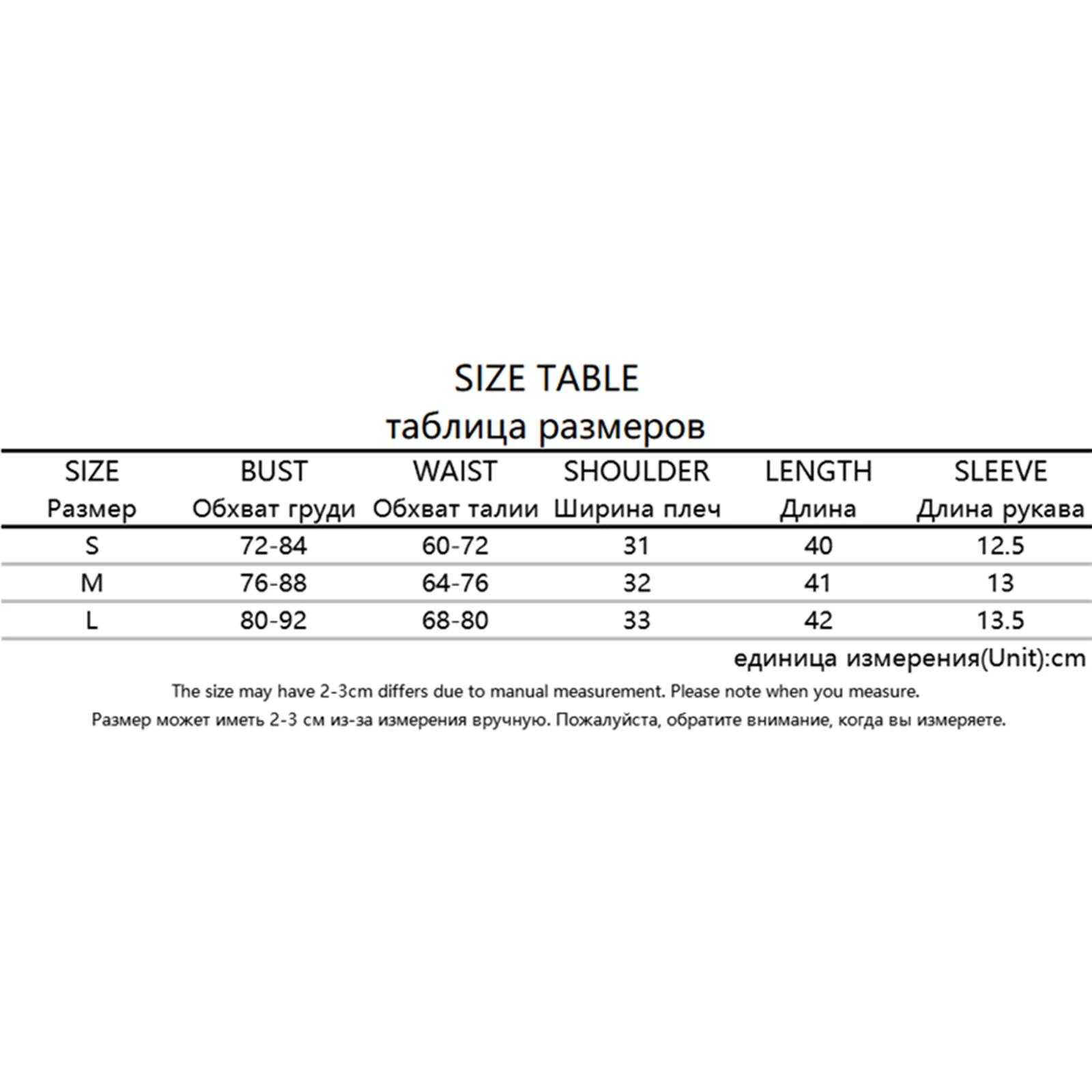 SIZE TABLE
таблица размеров

| SIZE Размер | BUST Обхват груди | WAIST Обхват талии | SHOULDER Ширина плеч | LENGTH Длина | SLEEVE Длина рукава |
|---|---|---|---|---|---|
| S | 72-84 | 60-72 | 31 | 40 | 12.5 |
| M | 76-88 | 64-76 | 32 | 41 | 13 |
| L | 80-92 | 68-80 | 33 | 42 | 13.5 |

единица измерения(Unit):cm

The size may have 2-3cm differs due to manual measurement. Please note when you measure.

Размер может иметь 2-3 см из-за измерения вручную. Пожалуйста, обратите внимание, когда вы измеряете.